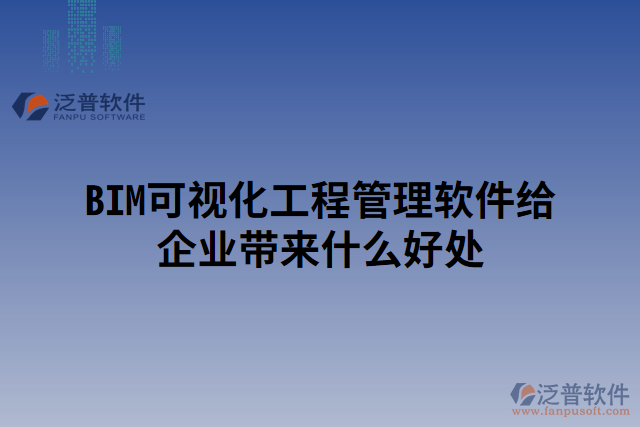 泛普软件
FANPU SOFTWARE

BIM可视化工程管理软件给企业带来什么好处

泛普软件
www.fanpusoft.com